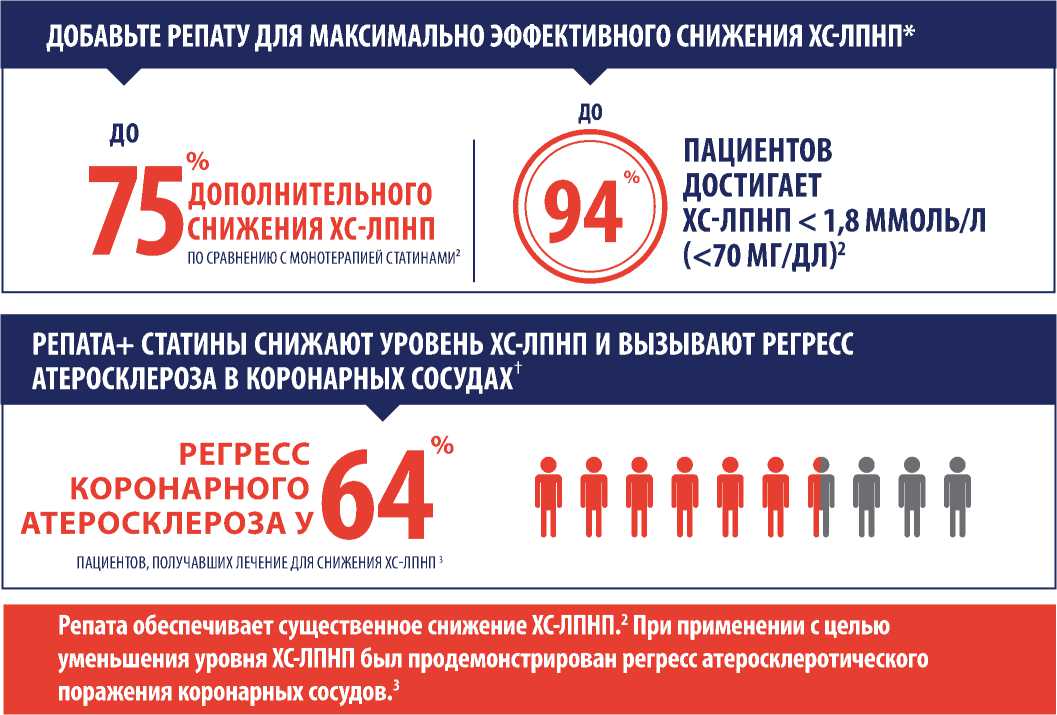 ДОБАВЬТЕ РЕПАТУ ДЛЯ МАКСИМАЛЬНО ЭФФЕКТИВНОГО СНИЖЕНИЯ ХС-ЛПНП*

ДО 75% ДОПОЛНИТЕЛЬНОГО СНИЖЕНИЯ ХС-ЛПНП ПО СРАВНЕНИЮ С МОНОТЕРАПИЕЙ СТАТИНАМИ$^2$

ДО 94% ПАЦИЕНТОВ ДОСТИГАЕТ ХС-ЛПНП < 1,8 ММОЛЬ/Л (<70 МГ/ДЛ)$^2$

РЕПАТА+ СТАТИНЫ СНИЖАЮТ УРОВЕНЬ ХС-ЛПНП И ВЫЗЫВАЮТ РЕГРЕСС АТЕРОСКЛЕРОЗА В КОРОНАРНЫХ СОСУДАХ$^†$

РЕГРЕСС КОРОНАРНОГО АТЕРОСКЛЕРОЗА У 64% ПАЦИЕНТОВ, ПОЛУЧАВШИХ ЛЕЧЕНИЕ ДЛЯ СНИЖЕНИЯ ХС-ЛПНП $^3$

Репата обеспечивает существенное снижение ХС-ЛПНП.$^2$ При применении с целью уменьшения уровня ХС-ЛПНП был продемонстрирован регресс атеросклеротического поражения коронарных сосудов.$^3$